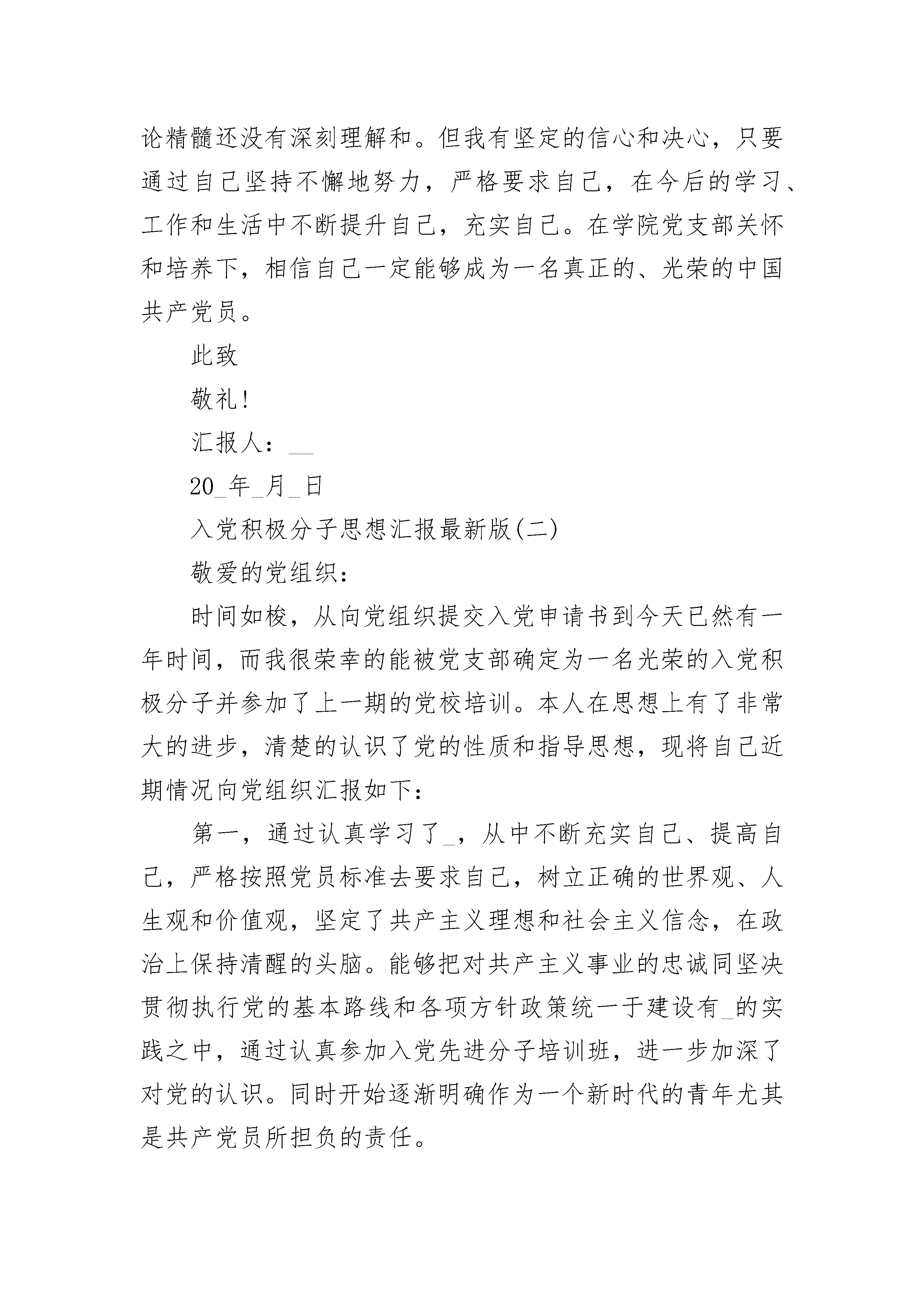 论精髓还没有深刻理解和。但我有坚定的信心和决心，只要通过自己坚持不懈地努力，严格要求自己，在今后的学习、工作和生活中不断提升自己，充实自己。在学院党支部关怀和培养下，相信自己一定能够成为一名真正的、光荣的中国共产党员。

此致

敬礼!

汇报人：__

20_年_月_日

入党积极分子思想汇报最新版(二)

敬爱的党组织：

时间如梭，从向党组织提交入党申请书到今天已然有一年时间，而我很荣幸的能被党支部确定为一名光荣的入党积极分子并参加了上一期的党校培训。本人在思想上有了非常大的进步，清楚的认识了党的性质和指导思想，现将自己近期情况向党组织汇报如下：

第一，通过认真学习了_，从中不断充实自己、提高自己，严格按照党员标准去要求自己，树立正确的世界观、人生观和价值观，坚定了共产主义理想和社会主义信念，在政治上保持清醒的头脑。能够把对共产主义事业的忠诚同坚决贯彻执行党的基本路线和各项方针政策统一于建设有_的实践之中，通过认真参加入党先进分子培训班，进一步加深了对党的认识。同时开始逐渐明确作为一个新时代的青年尤其是共产党员所担负的责任。